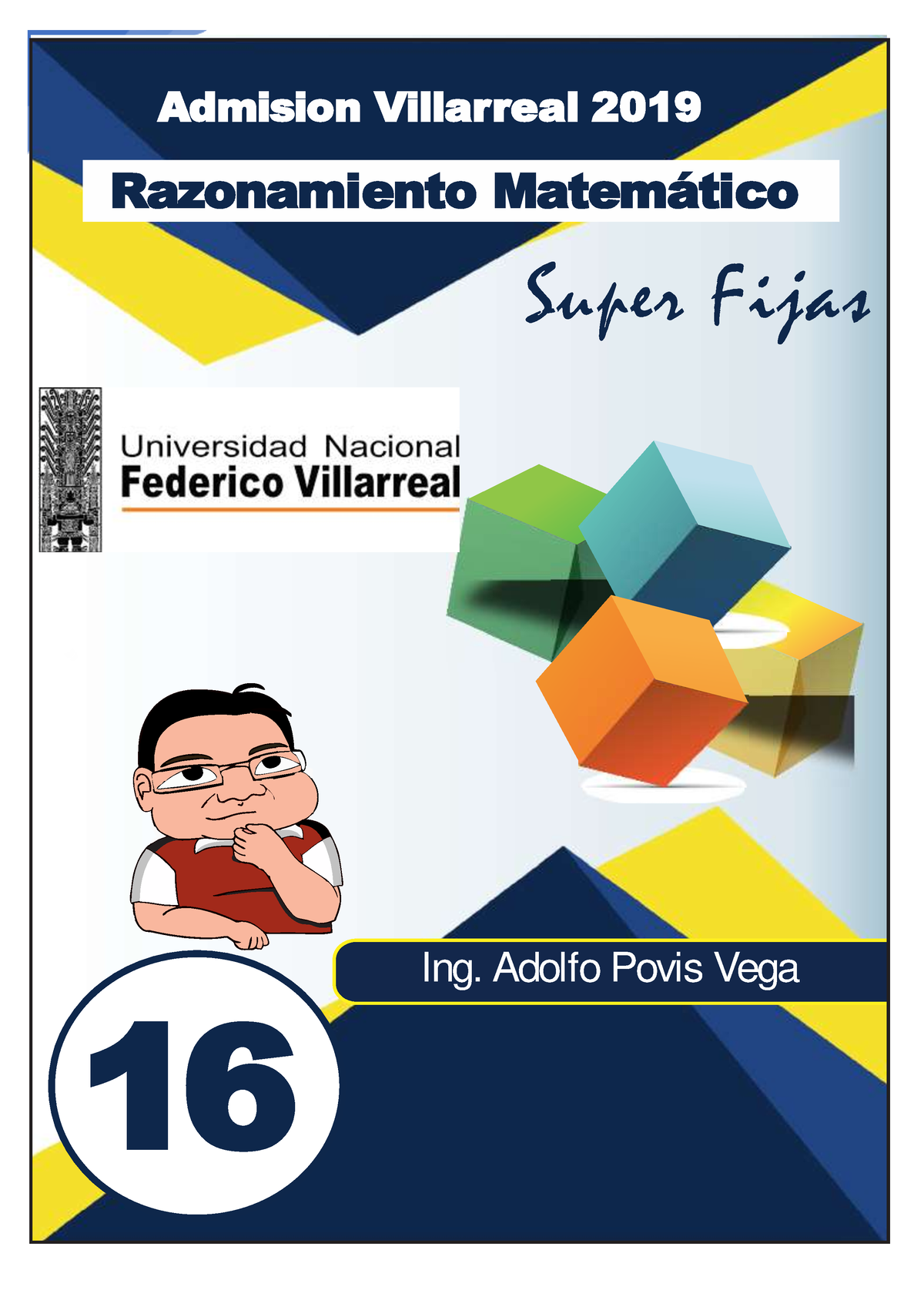 Admision Villarreal 2019

Razonamiento Matemático

Super Fijas

Universidad Nacional
Federico Villarreal

Ing. Adolfo Povis Vega

16